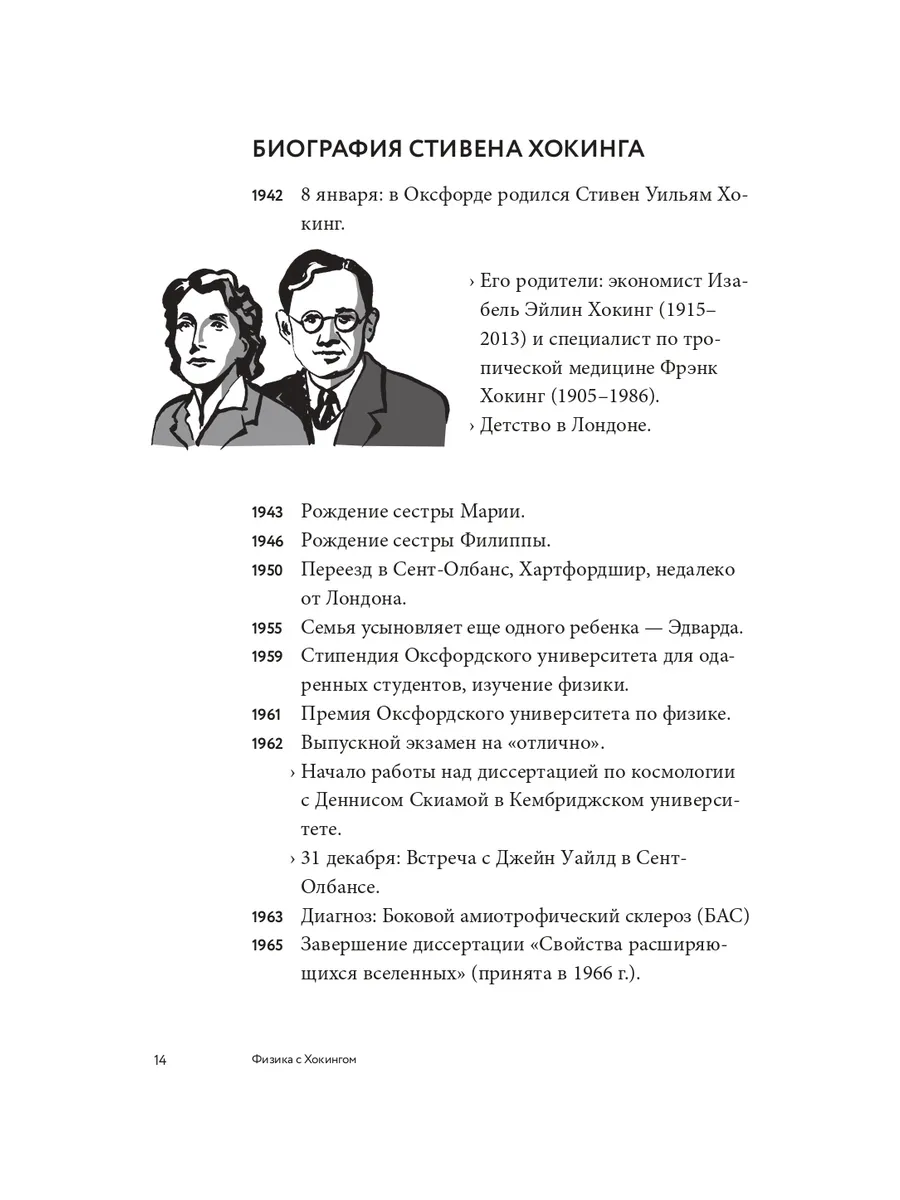 БИОГРАФИЯ СТИВЕНА ХОКИНГА

1942 8 января: в Оксфорде родился Стивен Уильям Хокинг.

› Его родители: экономист Изабель Эйлин Хокинг (1915–2013) и специалист по тропической медицине Фрэнк Хокинг (1905–1986).
› Детство в Лондоне.

1943 Рождение сестры Марии.
1946 Рождение сестры Филиппы.
1950 Переезд в Сент-Олбанс, Хартфордшир, недалеко от Лондона.
1955 Семья усыновляет еще одного ребенка — Эдварда.
1959 Стипендия Оксфордского университета для одаренных студентов, изучение физики.
1961 Премия Оксфордского университета по физике.
1962 Выпускной экзамен на «отлично».
› Начало работы над диссертацией по космологии с Деннисом Скиамой в Кембриджском университете.
› 31 декабря: Встреча с Джейн Уайлд в Сент-Олбансе.
1963 Диагноз: Боковой амиотрофический склероз (БАС)
1965 Завершение диссертации «Свойства расширяющихся вселенных» (принята в 1966 г.).

14 Физика с Хокингом